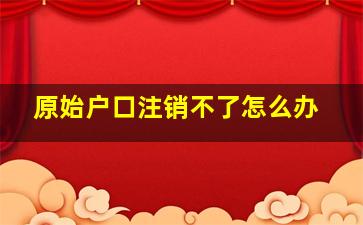 原始户口注销不了怎么办